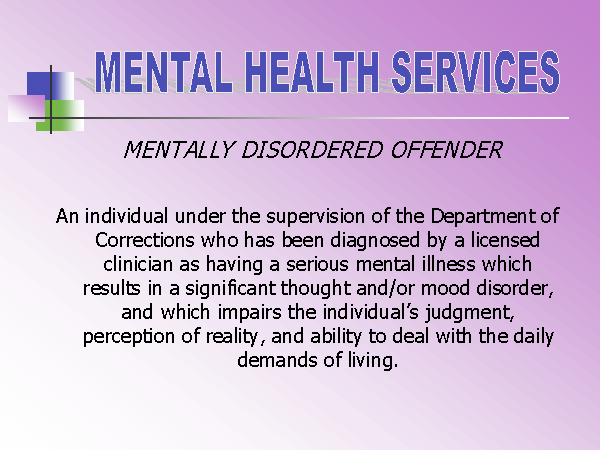 MENTAL HEALTH SERVICES

MENTALLY DISORDERED OFFENDER

An individual under the supervision of the Department of Corrections who has been diagnosed by a licensed clinician as having a serious mental illness which results in a significant thought and/or mood disorder, and which impairs the individual's judgment, perception of reality, and ability to deal with the daily demands of living.